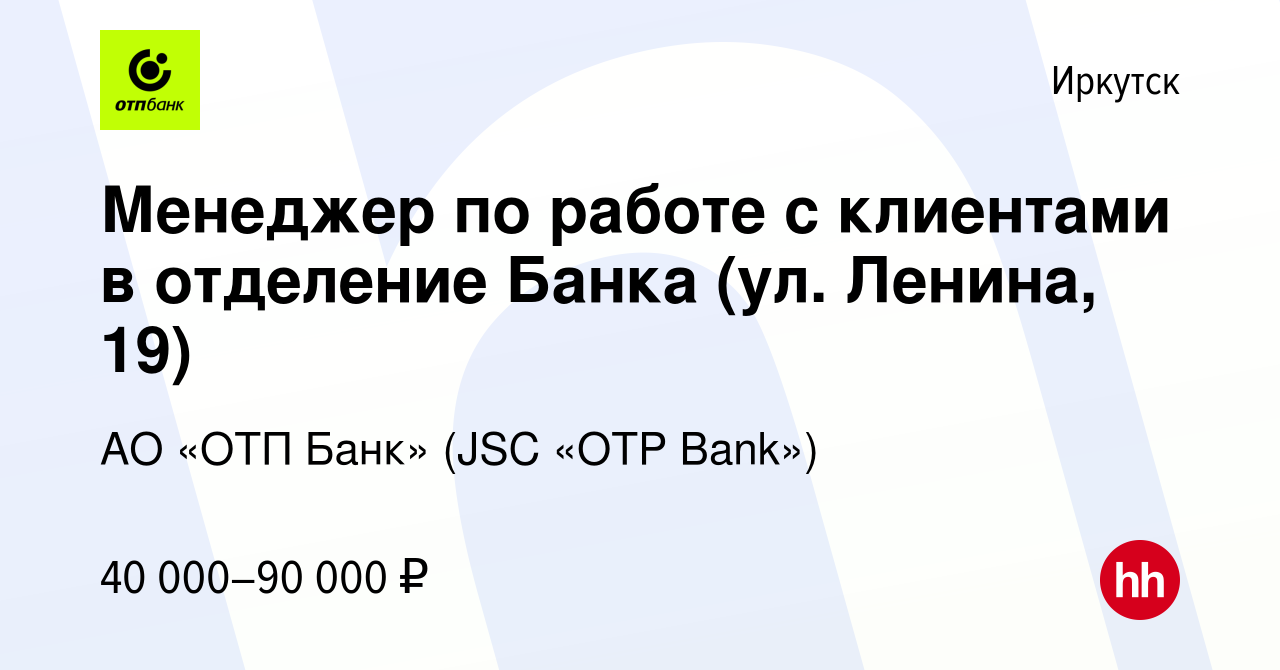 отпбанк

Иркутск

Менеджер по работе с клиентами в отделение Банка (ул. Ленина, 19)

АО «ОТП Банк» (JSC «OTP Bank»)

40 000–90 000 ₽

hh